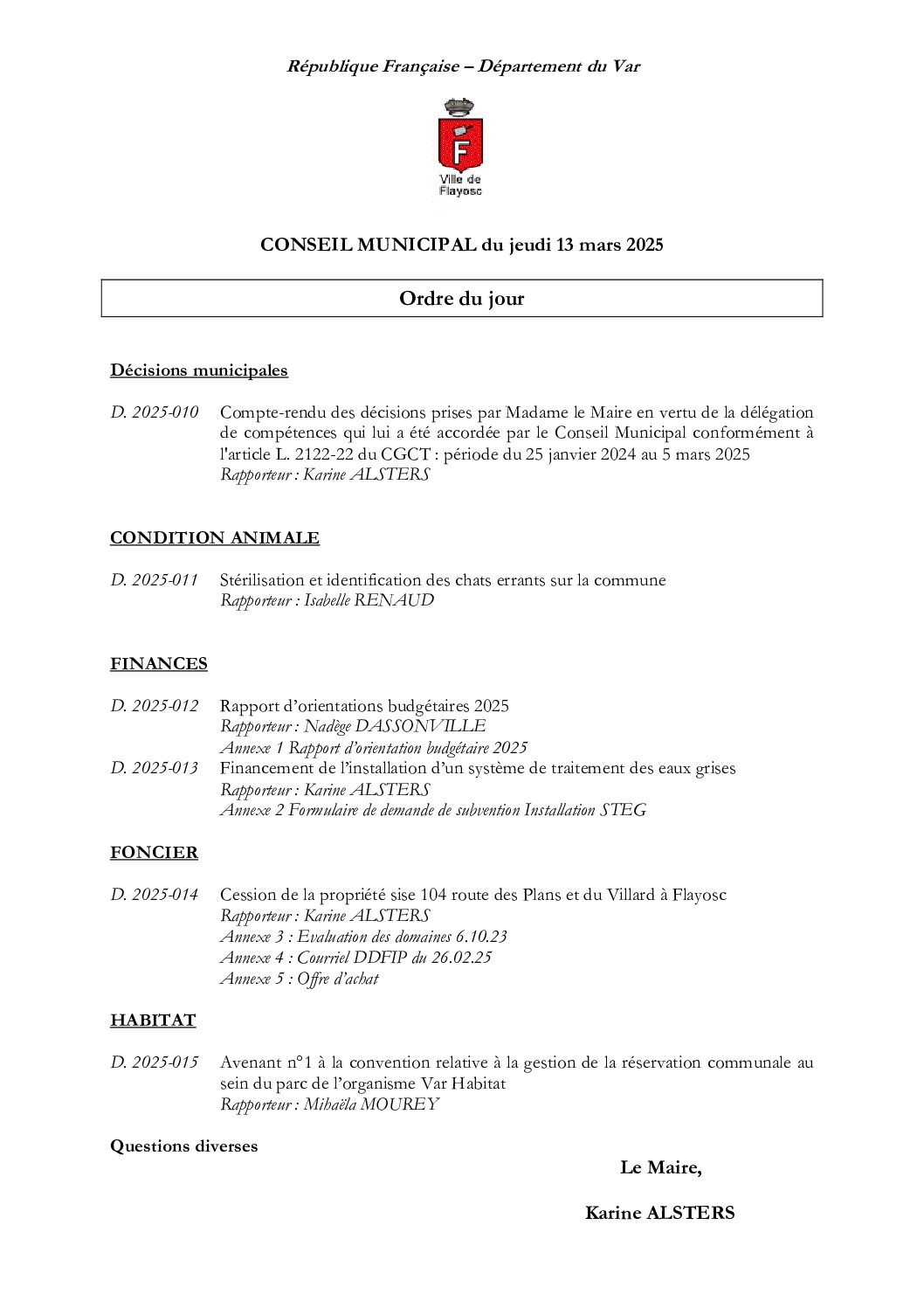 République Française – Département du Var

F

Ville de Flayosc

CONSEIL MUNICIPAL du jeudi 13 mars 2025

Ordre du jour

Décisions municipales

D. 2025-010 Compte-rendu des décisions prises par Madame le Maire en vertu de la délégation de compétences qui lui a été accordée par le Conseil Municipal conformément à l'article L. 2122-22 du CGCT : période du 25 janvier 2024 au 5 mars 2025
Rapporteur : Karine ALSTERS

CONDITION ANIMALE

D. 2025-011 Stérilisation et identification des chats errants sur la commune
Rapporteur : Isabelle RENAUD

FINANCES

D. 2025-012 Rapport d'orientations budgétaires 2025
Rapporteur : Nadège DASSONVILLE
Annexe 1 Rapport d'orientation budgétaire 2025
D. 2025-013 Financement de l'installation d'un système de traitement des eaux grises
Rapporteur : Karine ALSTERS
Annexe 2 Formulaire de demande de subvention Installation STEG

FONCIER

D. 2025-014 Cession de la propriété sise 104 route des Plans et du Villard à Flayosc
Rapporteur : Karine ALSTERS
Annexe 3 : Evaluation des domaines 6.10.23
Annexe 4 : Courriel DDFIP du 26.02.25
Annexe 5 : Offre d'achat

HABITAT

D. 2025-015 Avenant n°1 à la convention relative à la gestion de la réservation communale au sein du parc de l'organisme Var Habitat
Rapporteur : Mihaëla MOUREY

Questions diverses

Le Maire,

Karine ALSTERS